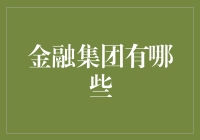 金融集团有哪些